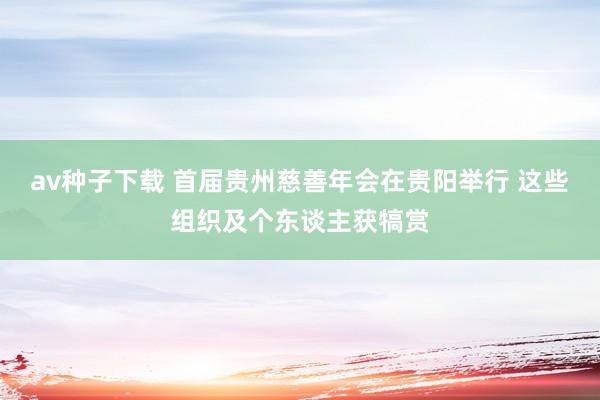 av种子下载 首届贵州慈善年会在贵阳举行 这些组织及个东谈主获犒赏